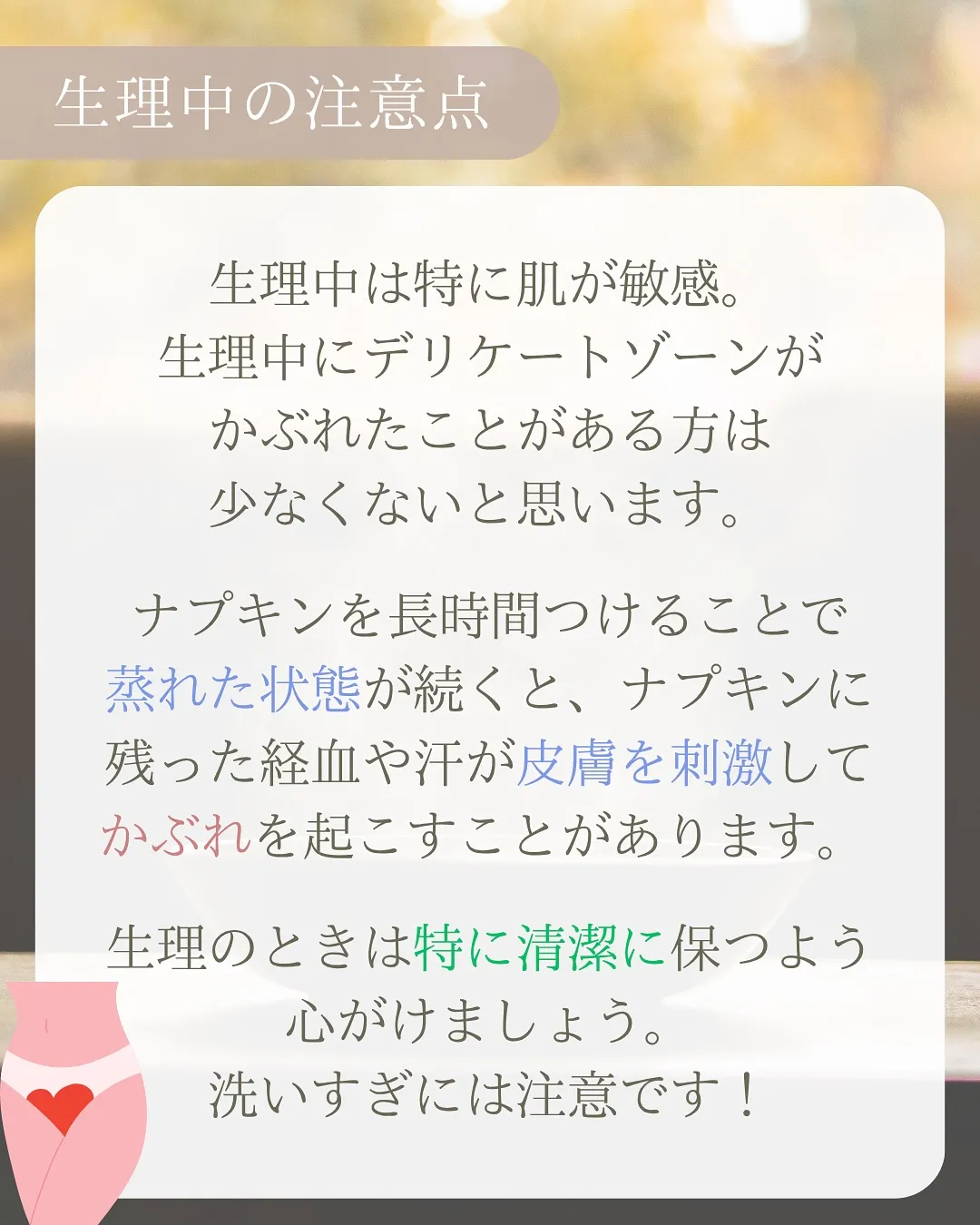 生理中の注意点

生理中は特に肌が敏感。
生理中にデリケートゾーンが
かぶれたことがある方は
少なくないと思います。

ナプキンを長時間つけることで
蒸れた状態が続くと、ナプキンに
残った経血や汗が皮膚を刺激して
かぶれを起こすことがあります。

生理のときは特に清潔に保つよう
心がけましょう。
洗いすぎには注意です！